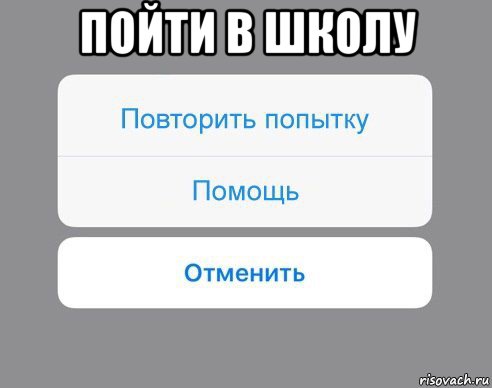 ПОЙТИ В ШКОЛУ

Повторить попытку

Помощь

Отменить

risovach.ru